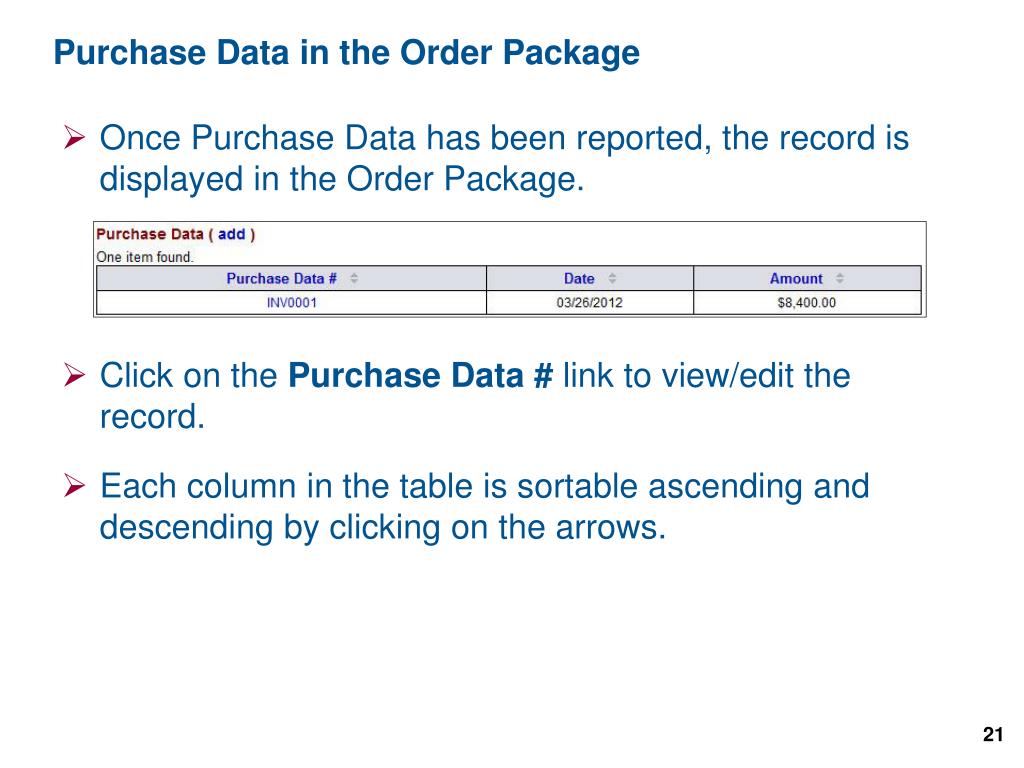 Purchase Data in the Order Package

➢ Once Purchase Data has been reported, the record is displayed in the Order Package.

Purchase Data ( add )
One item found.

| Purchase Data # | Date | Amount |
|---|---|---|
| INV0001 | 03/26/2012 | $8,400.00 |

➢ Click on the Purchase Data # link to view/edit the record.

➢ Each column in the table is sortable ascending and descending by clicking on the arrows.

21